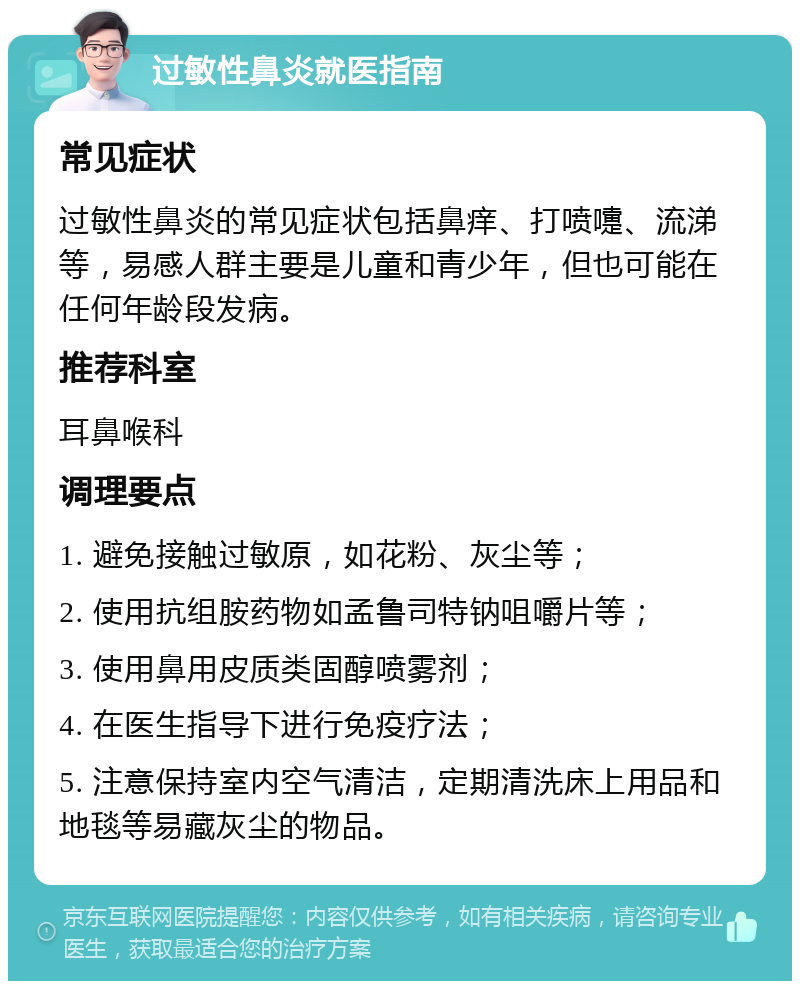 过敏性鼻炎就医指南

常见症状

过敏性鼻炎的常见症状包括鼻痒、打喷嚏、流涕等，易感人群主要是儿童和青少年，但也可能在任何年龄段发病。

推荐科室

耳鼻喉科

调理要点

1. 避免接触过敏原，如花粉、灰尘等；

2. 使用抗组胺药物如孟鲁司特钠咀嚼片等；

3. 使用鼻用皮质类固醇喷雾剂；

4. 在医生指导下进行免疫疗法；

5. 注意保持室内空气清洁，定期清洗床上用品和地毯等易藏灰尘的物品。

京东互联网医院提醒您：内容仅供参考，如有相关疾病，请咨询专业医生，获取最适合您的治疗方案